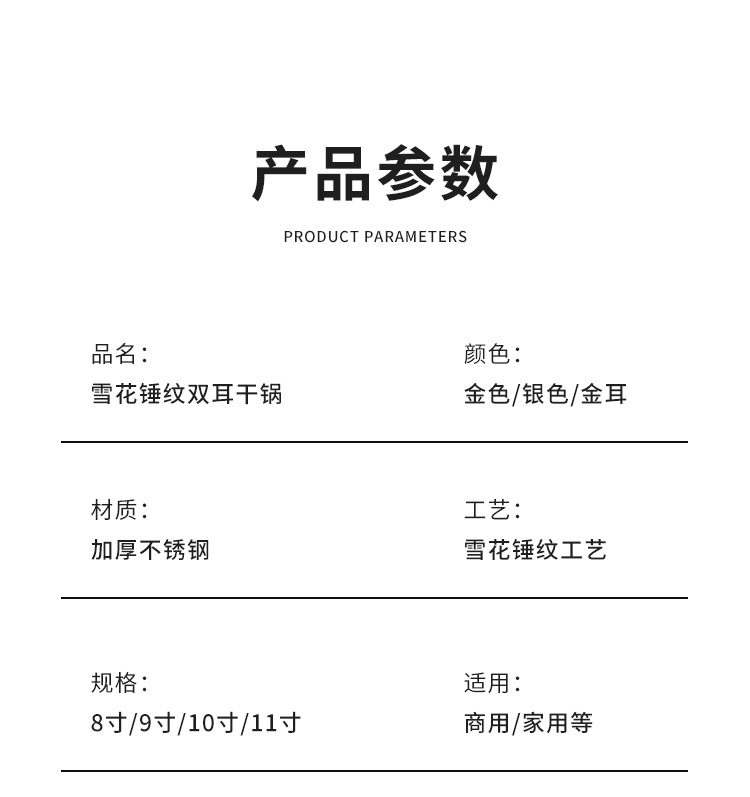 产品参数

PRODUCT PARAMETERS

品名：
雪花锤纹双耳干锅

颜色：
金色/银色/金耳

材质：
加厚不锈钢

工艺：
雪花锤纹工艺

规格：
8寸/9寸/10寸/11寸

适用：
商用/家用等